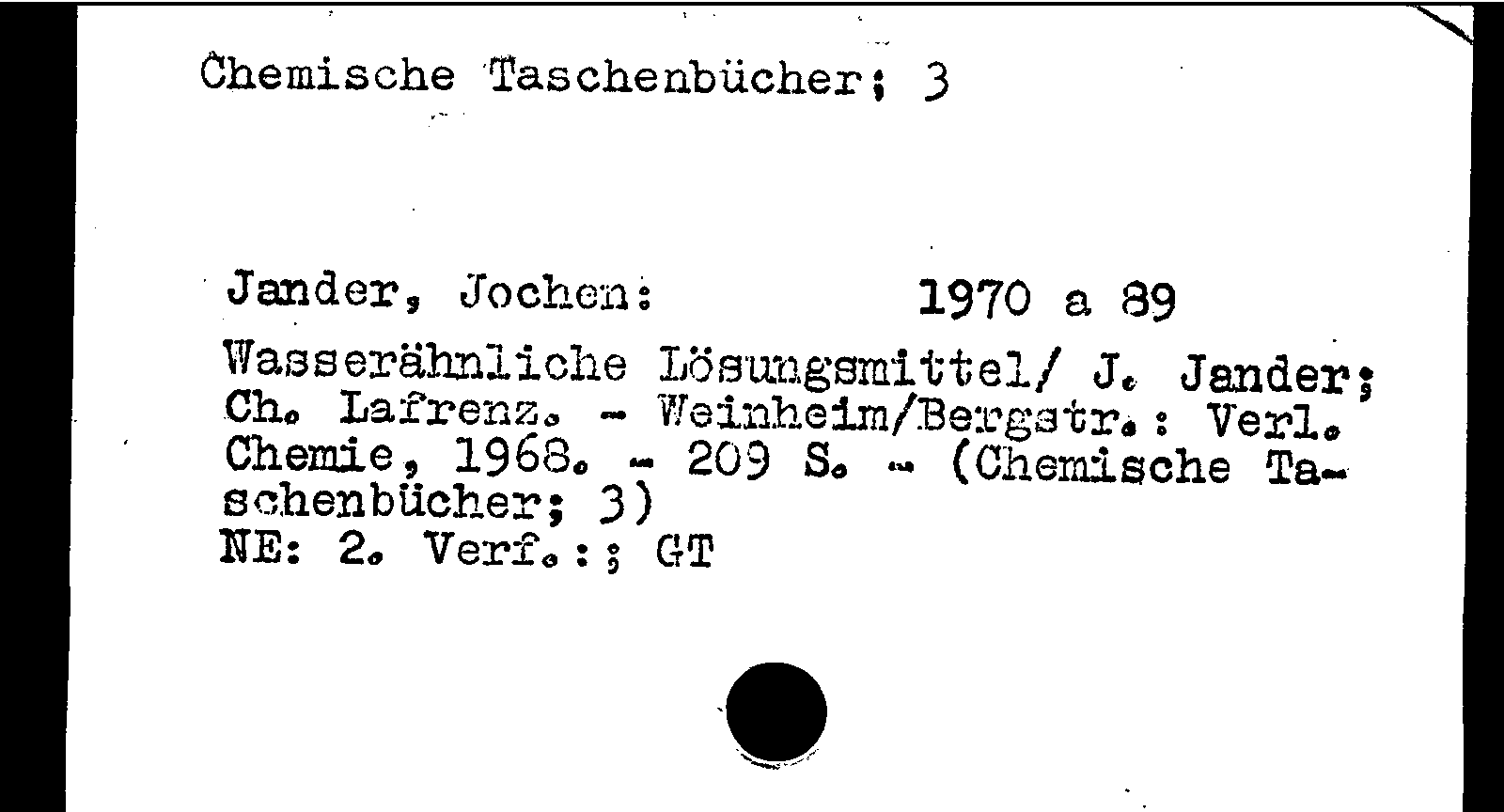 Chemische Taschenbücher; 3

Jander, Jochen: 1970 a 89

Wasserähnliche Lösungsmittel/ J. Jander; Ch. Lafrenz. - Weinheim/Bergstr.: Verl. Chemie, 1968. - 209 S. - (Chemische Taschenbücher; 3)
NE: 2. Verf.:; GT